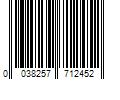 0 038257 712452